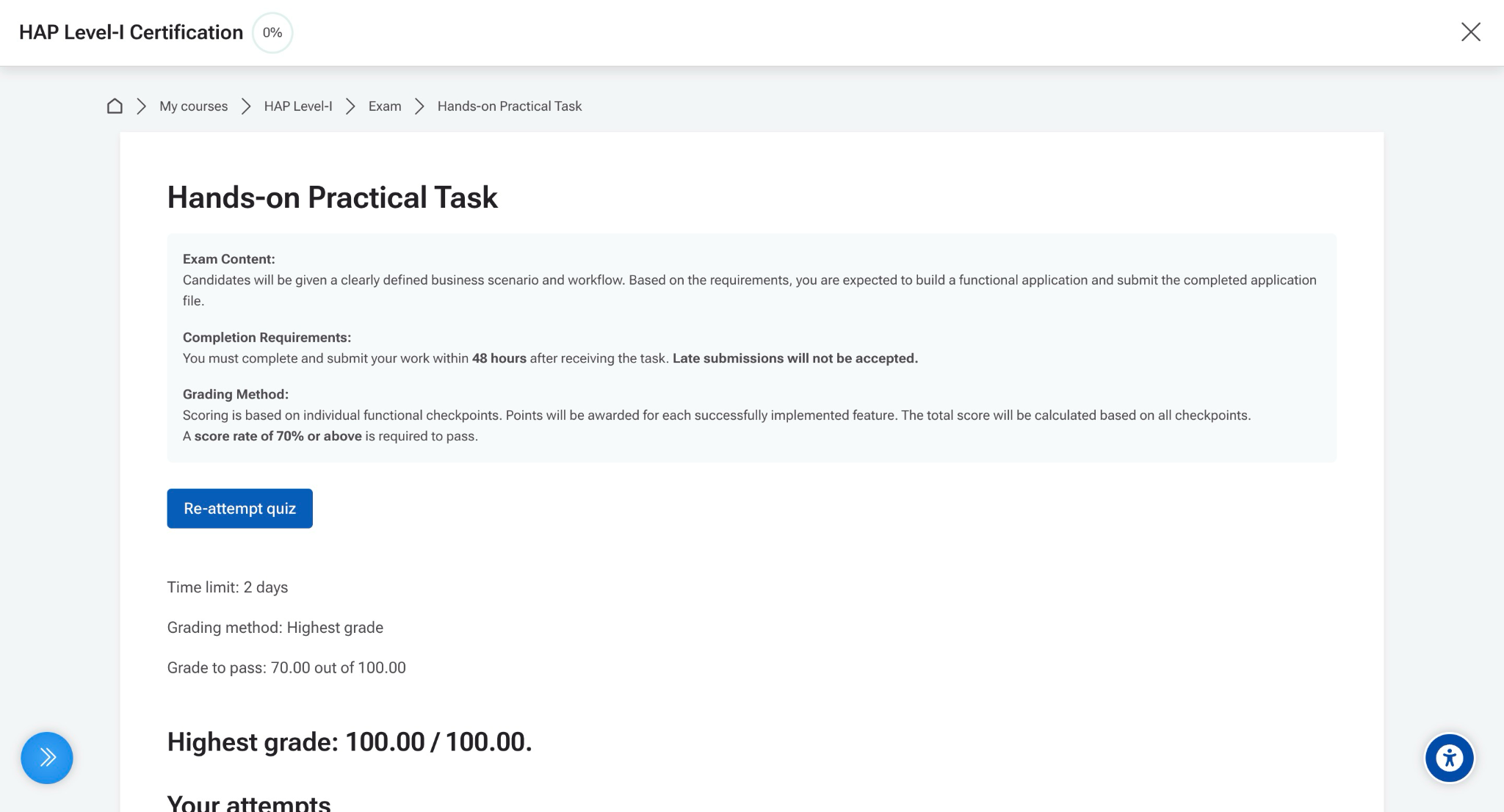 HAP Level-I Certification 0%

My courses > HAP Level-I > Exam > Hands-on Practical Task

Hands-on Practical Task

Exam Content:
Candidates will be given a clearly defined business scenario and workflow. Based on the requirements, you are expected to build a functional application and submit the completed application file.

Completion Requirements:
You must complete and submit your work within 48 hours after receiving the task. Late submissions will not be accepted.

Grading Method:
Scoring is based on individual functional checkpoints. Points will be awarded for each successfully implemented feature. The total score will be calculated based on all checkpoints.
A score rate of 70% or above is required to pass.

Re-attempt quiz

Time limit: 2 days

Grading method: Highest grade

Grade to pass: 70.00 out of 100.00

Highest grade: 100.00 / 100.00.

Your attempts